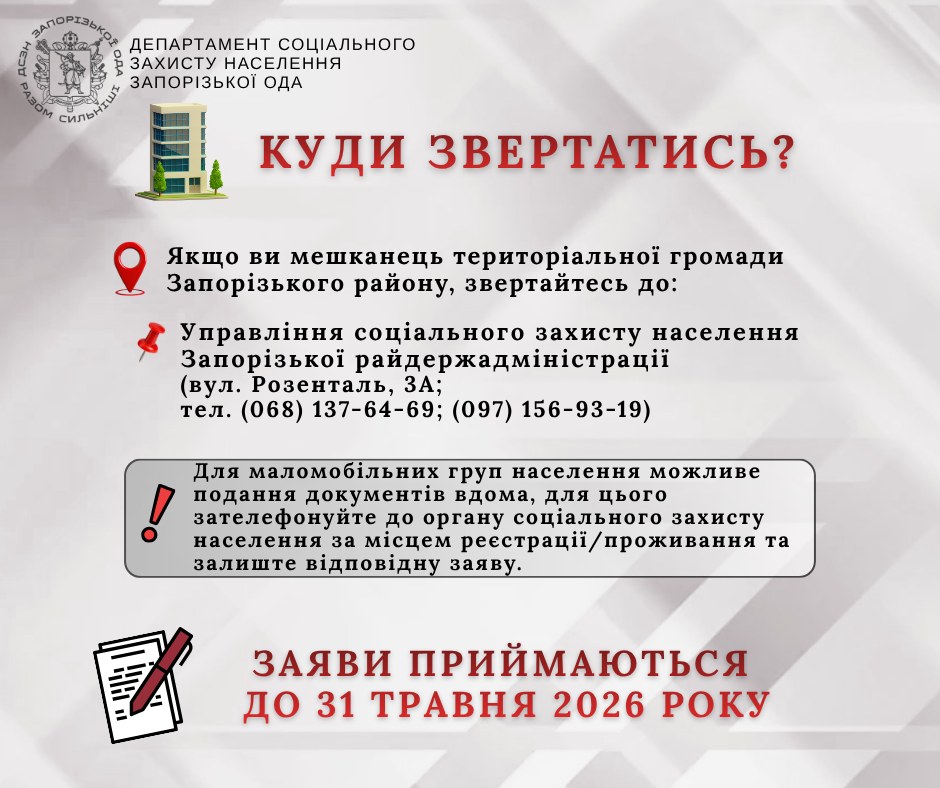 ДСЗН ЗАПОРІЗЬКОЇ ОДА
РАЗОМ СИЛЬНІШІ

ДЕПАРТАМЕНТ СОЦІАЛЬНОГО
ЗАХИСТУ НАСЕЛЕННЯ
ЗАПОРІЗЬКОЇ ОДА

КУДИ ЗВЕРТАТИСЬ?

Якщо ви мешканець територіальної громади Запорізького району, звертайтесь до:

Управління соціального захисту населення Запорізької райдержадміністрації
(вул. Розенталь, 3А;
тел. (068) 137-64-69; (097) 156-93-19)

Для маломобільних груп населення можливе подання документів вдома, для цього зателефонуйте до органу соціального захисту населення за місцем реєстрації/проживання та залиште відповідну заяву.

ЗАЯВИ ПРИЙМАЮТЬСЯ
ДО 31 ТРАВНЯ 2026 РОКУ